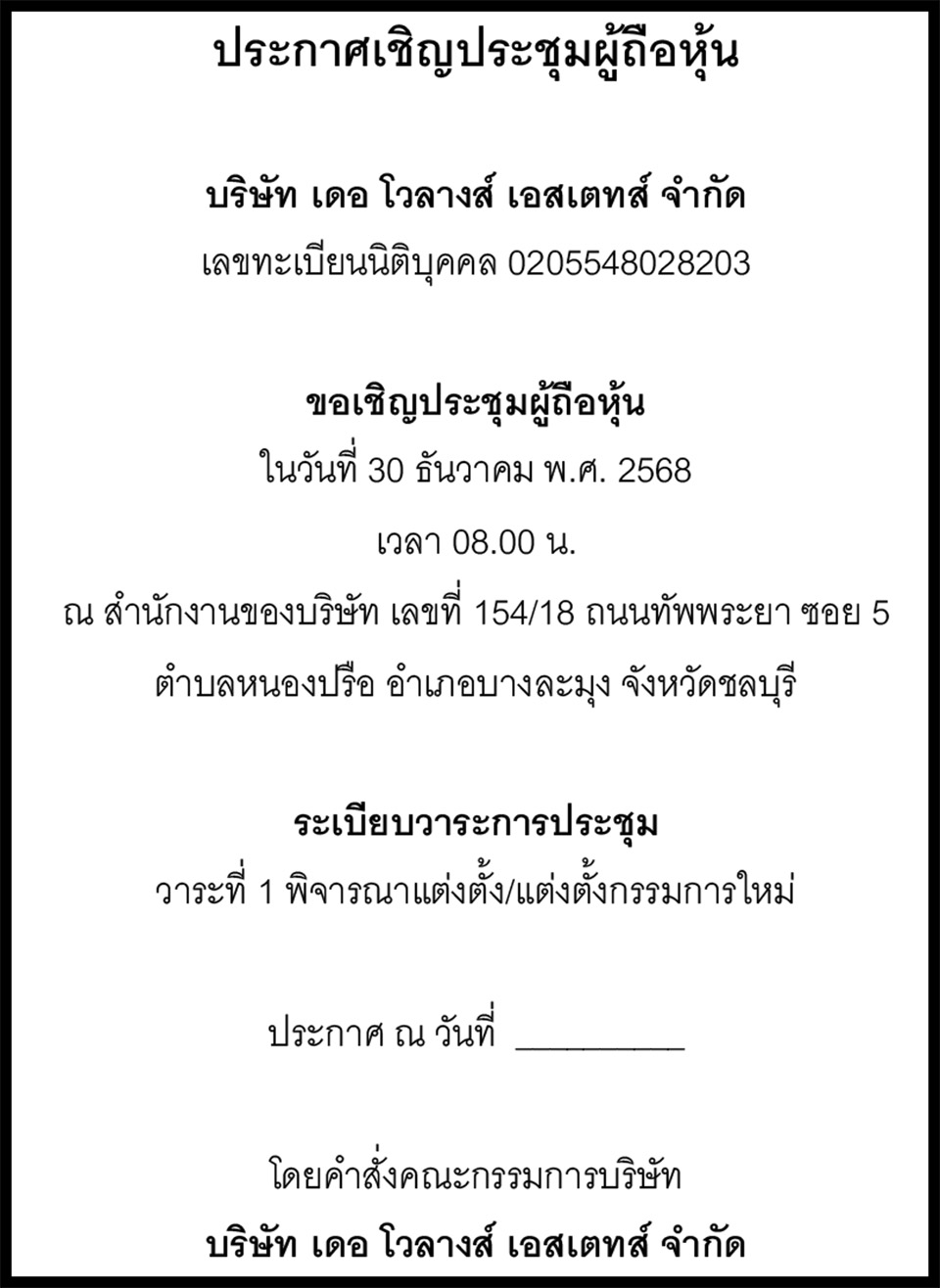 ประกาศเชิญประชุมผู้ถือหุ้น

บริษัท เดอ โวลางส์ เอสเตทส์ จำกัด
เลขทะเบียนนิติบุคคล 0205548028203

ขอเชิญประชุมผู้ถือหุ้น
ในวันที่ 30 ธันวาคม พ.ศ. 2568
เวลา 08.00 น.
ณ สำนักงานของบริษัท เลขที่ 154/18 ถนนทัพพระยา ซอย 5
ตำบลหนองปรือ อำเภอบางละมุง จังหวัดชลบุรี

ระเบียบวาระการประชุม
วาระที่ 1 พิจารณาแต่งตั้ง/แต่งตั้งกรรมการใหม่

ประกาศ ณ วันที่ ____

โดยคำสั่งคณะกรรมการบริษัท
บริษัท เดอ โวลางส์ เอสเตทส์ จำกัด